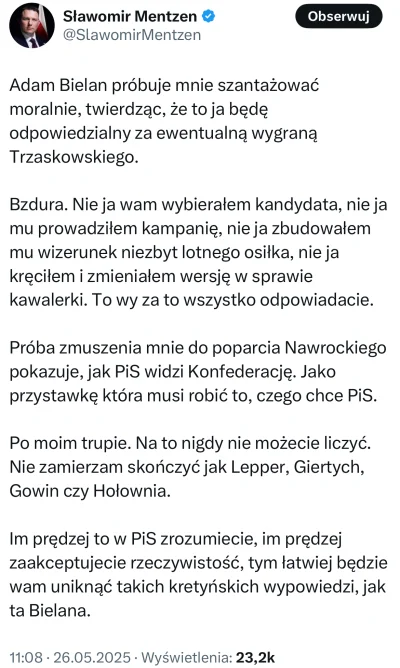 Sławomir Mentzen
@SlawomirMentzen
Obserwuj

Adam Bielan próbuje mnie szantażować moralnie, twierdząc, że to ja będę odpowiedzialny za ewentualną wygraną Trzaskowskiego.

Bzdura. Nie ja wam wybierałem kandydata, nie ja mu prowadziłem kampanię, nie ja zbudowałem mu wizerunek niezbyt lotnego osiłka, nie ja kręciłem i zmieniałem wersję w sprawie kawalerki. To wy za to wszystko odpowiadacie.

Próba zmuszenia mnie do poparcia Nawrockiego pokazuje, jak PiS widzi Konfederację. Jako przystawkę która musi robić to, czego chce PiS.

Po moim trupie. Na to nigdy nie możecie liczyć. Nie zamierzam skończyć jak Lepper, Giertych, Gowin czy Hołownia.

Im prędzej to w PiS zrozumiecie, im prędzej zaakceptujecie rzeczywistość, tym łatwiej będzie wam uniknąć takich kretyńskich wypowiedzi, jak ta Bielana.

11:08 · 26.05.2025 · Wyświetlenia: 23,2k